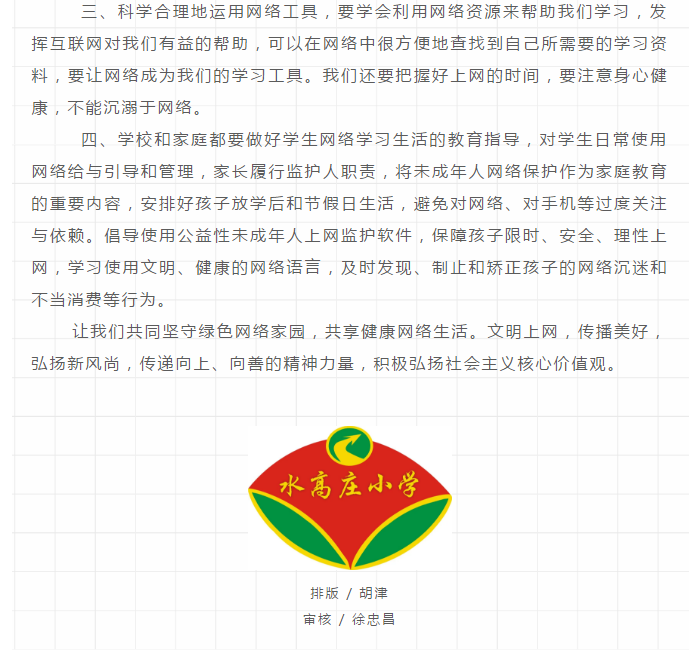 三、科学合理地运用网络工具，要学会利用网络资源来帮助我们学习，发挥互联网对我们有益的帮助，可以在网络中很方便地查找到自己所需要的学习资料，要让网络成为我们的学习工具。我们还要把握好上网的时间，要注意身心健康，不能沉溺于网络。

四、学校和家庭都要做好学生网络学习生活的教育指导，对学生日常使用网络给与引导和管理，家长履行监护人职责，将未成年人网络保护作为家庭教育的重要内容，安排好孩子放学后和节假日生活，避免对网络、对手机等过度关注与依赖。倡导使用公益性未成年人上网监护软件，保障孩子限时、安全、理性上网，学习使用文明、健康的网络语言，及时发现、制止和矫正孩子的网络沉迷和不当消费等行为。

让我们共同坚守绿色网络家园，共享健康网络生活。文明上网，传播美好，弘扬新风尚，传递向上、向善的精神力量，积极弘扬社会主义核心价值观。

水高庄小学

排版 / 胡津

审核 / 徐忠昌